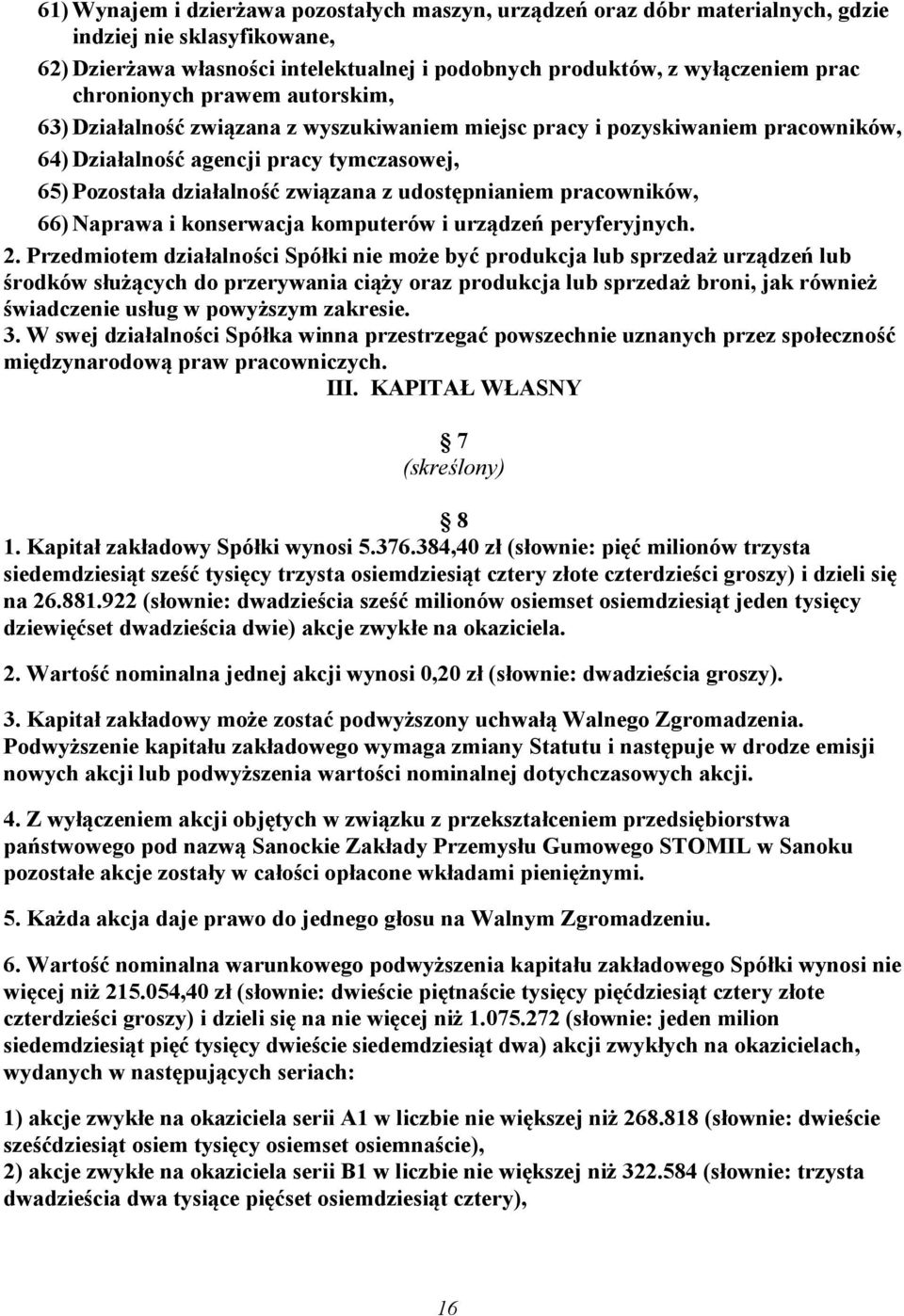 61) Wynajem i dzierżawa pozostałych maszyn, urządzeń oraz dóbr materialnych, gdzie indziej nie sklasyfikowane,

62) Dzierżawa własności intelektualnej i podobnych produktów, z wyłączeniem prac chronionych prawem autorskim,

63) Działalność związana z wyszukiwaniem miejsc pracy i pozyskiwaniem pracowników,

64) Działalność agencji pracy tymczasowej,

65) Pozostała działalność związana z udostępnianiem pracowników,

66) Naprawa i konserwacja komputerów i urządzeń peryferyjnych.

2. Przedmiotem działalności Spółki nie może być produkcja lub sprzedaż urządzeń lub środków służących do przerywania ciąży oraz produkcja lub sprzedaż broni, jak również świadczenie usług w powyższym zakresie.

3. W swej działalności Spółka winna przestrzegać powszechnie uznanych przez społeczność międzynarodową praw pracowniczych.

III. KAPITAŁ WŁASNY

§ 7
(skreślony)

§ 8

1. Kapitał zakładowy Spółki wynosi 5.376.384,40 zł (słownie: pięć milionów trzysta siedemdziesiąt sześć tysięcy trzysta osiemdziesiąt cztery złote czterdzieści groszy) i dzieli się na 26.881.922 (słownie: dwadzieścia sześć milionów osiemset osiemdziesiąt jeden tysięcy dziewięćset dwadzieścia dwie) akcje zwykłe na okaziciela.

2. Wartość nominalna jednej akcji wynosi 0,20 zł (słownie: dwadzieścia groszy).

3. Kapitał zakładowy może zostać podwyższony uchwałą Walnego Zgromadzenia. Podwyższenie kapitału zakładowego wymaga zmiany Statutu i następuje w drodze emisji nowych akcji lub podwyższenia wartości nominalnej dotychczasowych akcji.

4. Z wyłączeniem akcji objętych w związku z przekształceniem przedsiębiorstwa państwowego pod nazwą Sanockie Zakłady Przemysłu Gumowego STOMIL w Sanoku pozostałe akcje zostały w całości opłacone wkładami pieniężnymi.

5. Każda akcja daje prawo do jednego głosu na Walnym Zgromadzeniu.

6. Wartość nominalna warunkowego podwyższenia kapitału zakładowego Spółki wynosi nie więcej niż 215.054,40 zł (słownie: dwieście piętnaście tysięcy pięćdziesiąt cztery złote czterdzieści groszy) i dzieli się na nie więcej niż 1.075.272 (słownie: jeden milion siedemdziesiąt pięć tysięcy dwieście siedemdziesiąt dwa) akcji zwykłych na okazicielach, wydanych w następujących seriach:

1) akcje zwykłe na okaziciela serii A1 w liczbie nie większej niż 268.818 (słownie: dwieście sześćdziesiąt osiem tysięcy osiemset osiemnaście),
2) akcje zwykłe na okaziciela serii B1 w liczbie nie większej niż 322.584 (słownie: trzysta dwadzieścia dwa tysiące pięćset osiemdziesiąt cztery),

16